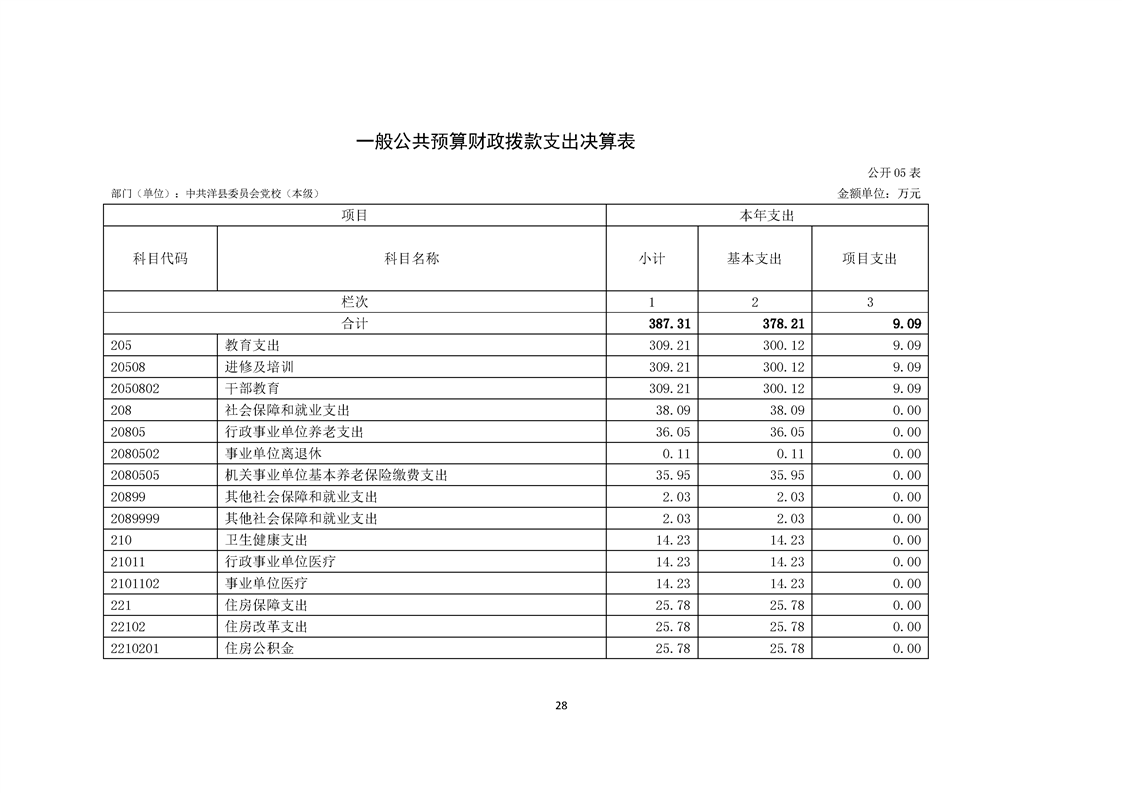 一般公共预算财政拨款支出决算表

公开05表

部门（单位）：中共洋县委员会党校（本级） 金额单位：万元

| 项目 | | 本年支出 | | |
|---|---|---|---|---|
| 科目代码 | 科目名称 | 小计 | 基本支出 | 项目支出 |
| 栏次 | | 1 | 2 | 3 |
| 合计 | | 387.31 | 378.21 | 9.09 |
| 205 | 教育支出 | 309.21 | 300.12 | 9.09 |
| 20508 | 进修及培训 | 309.21 | 300.12 | 9.09 |
| 2050802 | 干部教育 | 309.21 | 300.12 | 9.09 |
| 208 | 社会保障和就业支出 | 38.09 | 38.09 | 0.00 |
| 20805 | 行政事业单位养老支出 | 36.05 | 36.05 | 0.00 |
| 2080502 | 事业单位离退休 | 0.11 | 0.11 | 0.00 |
| 2080505 | 机关事业单位基本养老保险缴费支出 | 35.95 | 35.95 | 0.00 |
| 20899 | 其他社会保障和就业支出 | 2.03 | 2.03 | 0.00 |
| 2089999 | 其他社会保障和就业支出 | 2.03 | 2.03 | 0.00 |
| 210 | 卫生健康支出 | 14.23 | 14.23 | 0.00 |
| 21011 | 行政事业单位医疗 | 14.23 | 14.23 | 0.00 |
| 2101102 | 事业单位医疗 | 14.23 | 14.23 | 0.00 |
| 221 | 住房保障支出 | 25.78 | 25.78 | 0.00 |
| 22102 | 住房改革支出 | 25.78 | 25.78 | 0.00 |
| 2210201 | 住房公积金 | 25.78 | 25.78 | 0.00 |

28